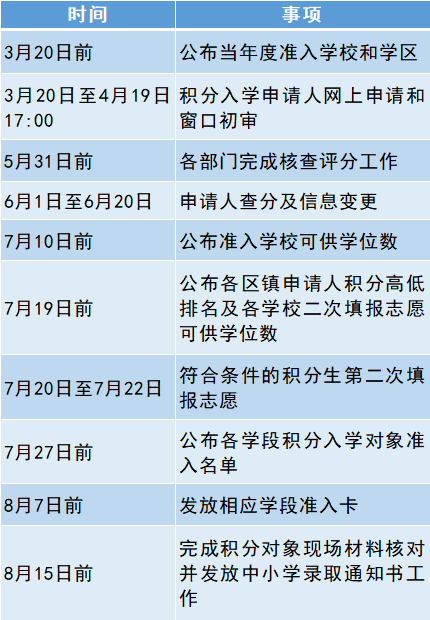 | 时间 | 事项 |
|---|---|
| 3月20日前 | 公布当年度准入学校和学区 |
| 3月20日至4月19日17:00 | 积分入学申请人网上申请和窗口初审 |
| 5月31日前 | 各部门完成核查评分工作 |
| 6月1日至6月20日 | 申请人查分及信息变更 |
| 7月10日前 | 公布准入学校可供学位数 |
| 7月19日前 | 公布各区镇申请人积分高低排名及各学校二次填报志愿可供学位数 |
| 7月20日至7月22日 | 符合条件的积分生第二次填报志愿 |
| 7月27日前 | 公布各学段积分入学对象准入名单 |
| 8月7日前 | 发放相应学段准入卡 |
| 8月15日前 | 完成积分对象现场材料核对并发放中小学录取通知书工作 |